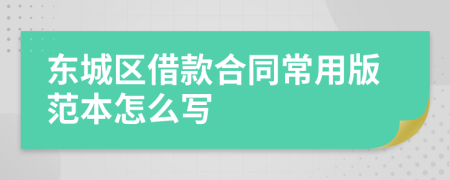 东城区借款合同常用版范本怎么写